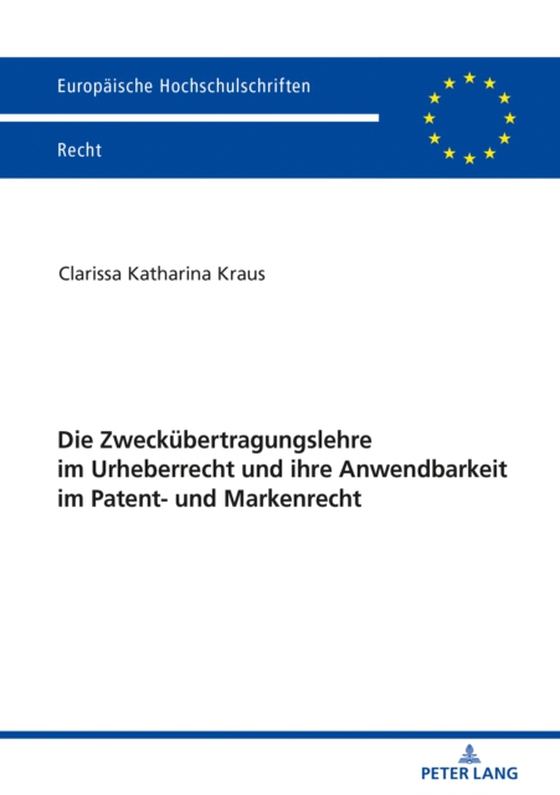 Europäische Hochschulschriften

Recht

Clarissa Katharina Kraus

Die Zweckübertragungslehre im Urheberrecht und ihre Anwendbarkeit im Patent- und Markenrecht

PETER LANG